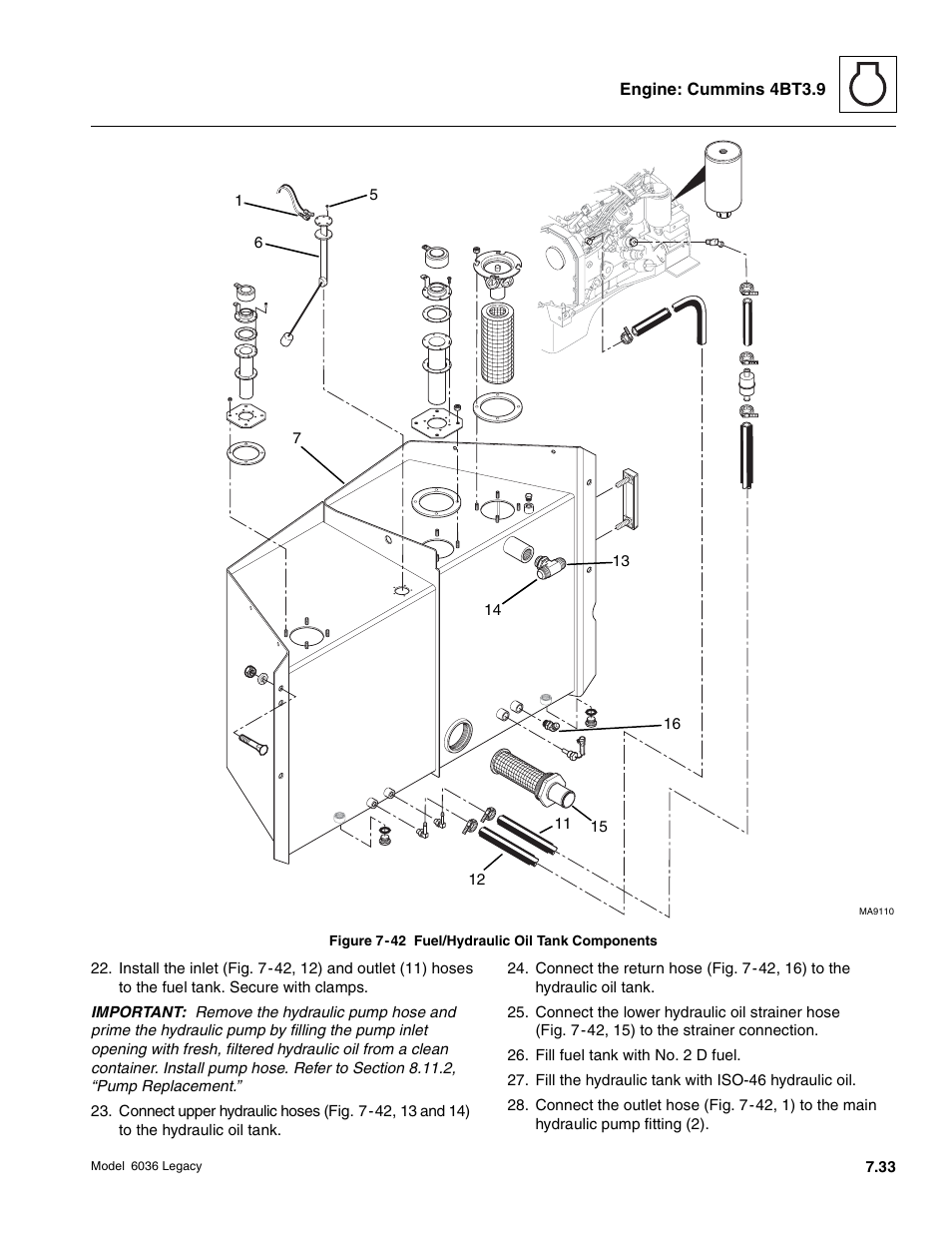 Engine: Cummins 4BT3.9

1
5
6
7
13
14
16
11
15
12
MA9110

Figure 7-42 Fuel/Hydraulic Oil Tank Components

22. Install the inlet (Fig. 7-42, 12) and outlet (11) hoses to the fuel tank. Secure with clamps.

IMPORTANT: Remove the hydraulic pump hose and prime the hydraulic pump by filling the pump inlet opening with fresh, filtered hydraulic oil from a clean container. Install pump hose. Refer to Section 8.11.2, “Pump Replacement.”

23. Connect upper hydraulic hoses (Fig. 7-42, 13 and 14) to the hydraulic oil tank.

24. Connect the return hose (Fig. 7-42, 16) to the hydraulic oil tank.

25. Connect the lower hydraulic oil strainer hose (Fig. 7-42, 15) to the strainer connection.

26. Fill fuel tank with No. 2 D fuel.

27. Fill the hydraulic tank with ISO-46 hydraulic oil.

28. Connect the outlet hose (Fig. 7-42, 1) to the main hydraulic pump fitting (2).

Model 6036 Legacy

7.33